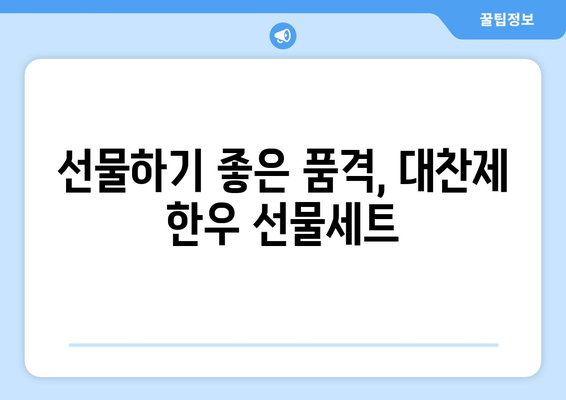 꿀팁정보

선물하기 좋은 품격, 대찬제 한우 선물세트